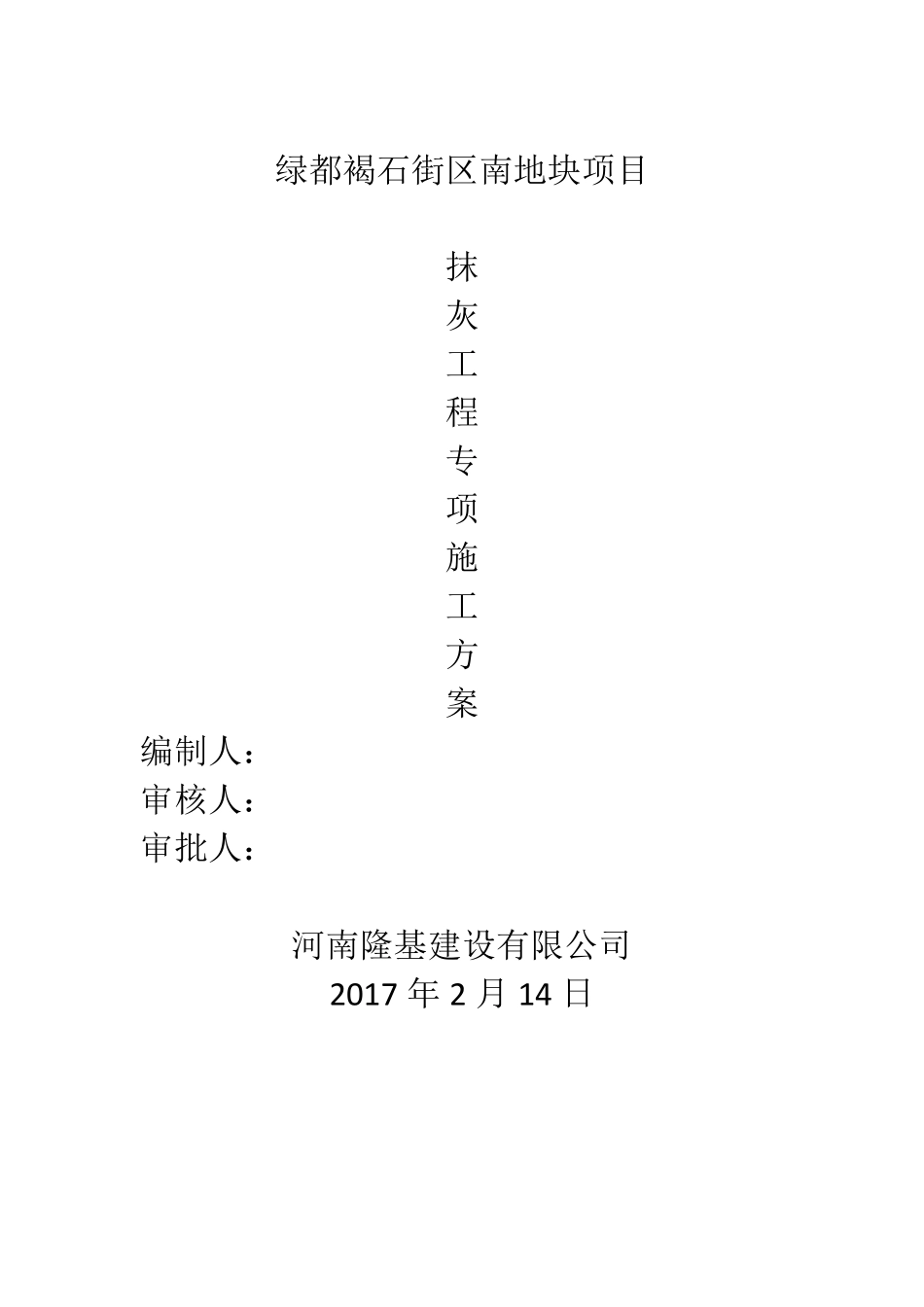 绿都褐石街区南地块项目

抹
灰
工
程
专
项
施
工
方
案

编制人：
审核人：
审批人：

河南隆基建设有限公司
2017 年 2 月 14 日